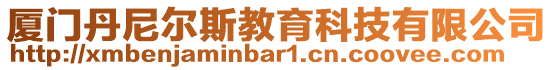 厦门丹尼尔斯教育科技有限公司
http://xmbenjaminbar1.cn.coovee.com